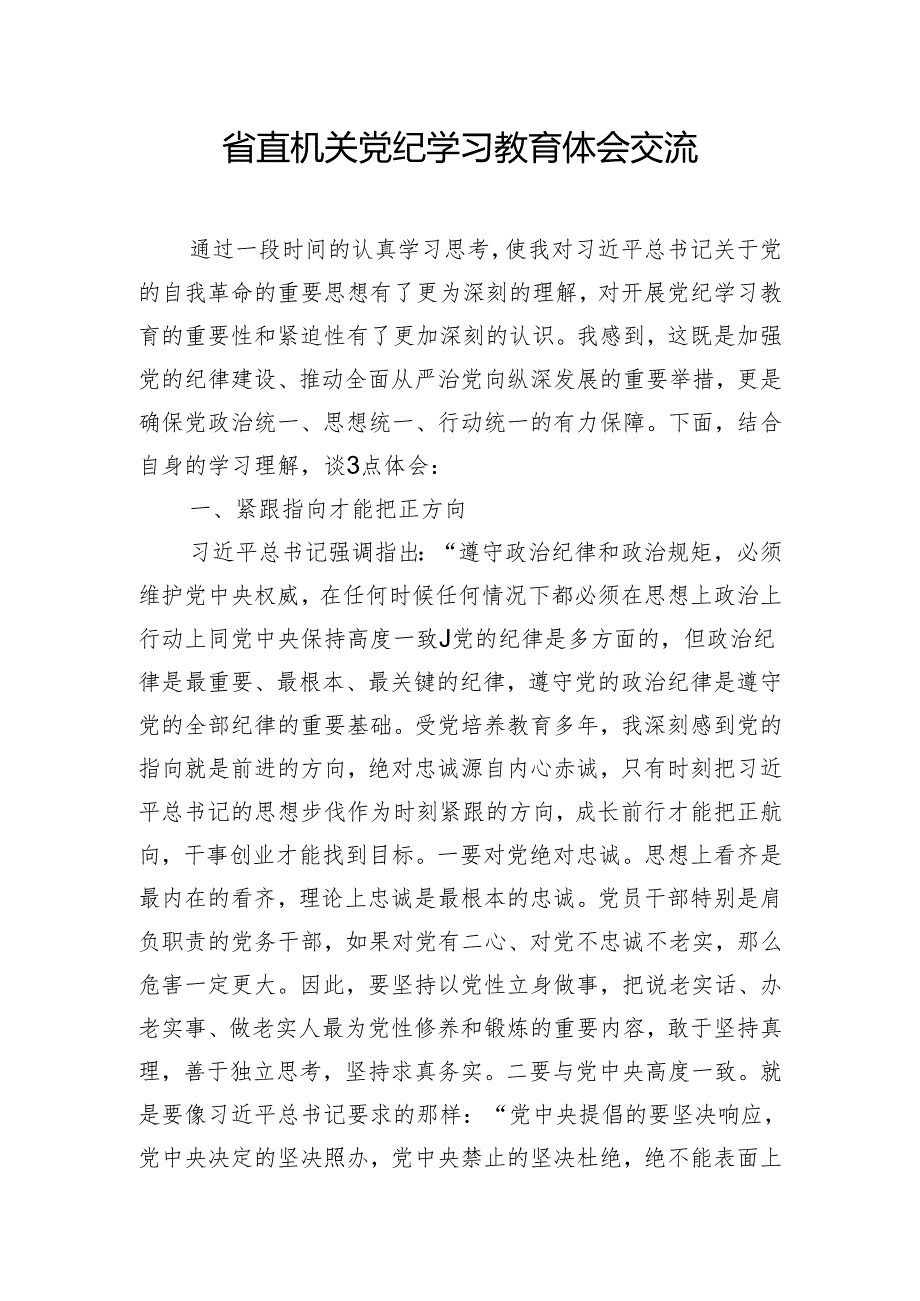 省直机关党纪学习教育体会交流

通过一段时间的认真学习思考，使我对习近平总书记关于党的自我革命的重要思想有了更为深刻的理解，对开展党纪学习教育的重要性和紧迫性有了更加深刻的认识。我感到，这既是加强党的纪律建设、推动全面从严治党向纵深发展的重要举措，更是确保党政治统一、思想统一、行动统一的有力保障。下面，结合自身的学习理解，谈3点体会：

一、紧跟指向才能把正方向

习近平总书记强调指出：“遵守政治纪律和政治规矩，必须维护党中央权威，在任何时候任何情况下都必须在思想上政治上行动上同党中央保持高度一致J党的纪律是多方面的，但政治纪律是最重要、最根本、最关键的纪律，遵守党的政治纪律是遵守党的全部纪律的重要基础。受党培养教育多年，我深刻感到党的指向就是前进的方向，绝对忠诚源自内心赤诚，只有时刻把习近平总书记的思想步伐作为时刻紧跟的方向，成长前行才能把正航向，干事创业才能找到目标。一要对党绝对忠诚。思想上看齐是最内在的看齐，理论上忠诚是最根本的忠诚。党员干部特别是肩负职责的党务干部，如果对党有二心、对党不忠诚不老实，那么危害一定更大。因此，要坚持以党性立身做事，把说老实话、办老实事、做老实人最为党性修养和锻炼的重要内容，敢于坚持真理，善于独立思考，坚持求真务实。二要与党中央高度一致。就是要像习近平总书记要求的那样：“党中央提倡的要坚决响应，党中央决定的坚决照办，党中央禁止的坚决杜绝，绝不能表面上